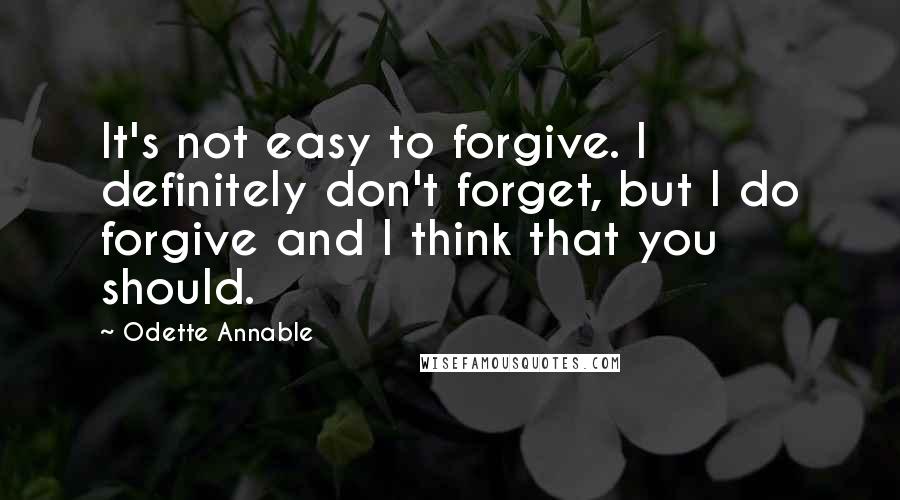 It's not easy to forgive. I definitely don't forget, but I do forgive and I think that you should.

~ Odette Annable

WISEFAMOUSQUOTES.COM